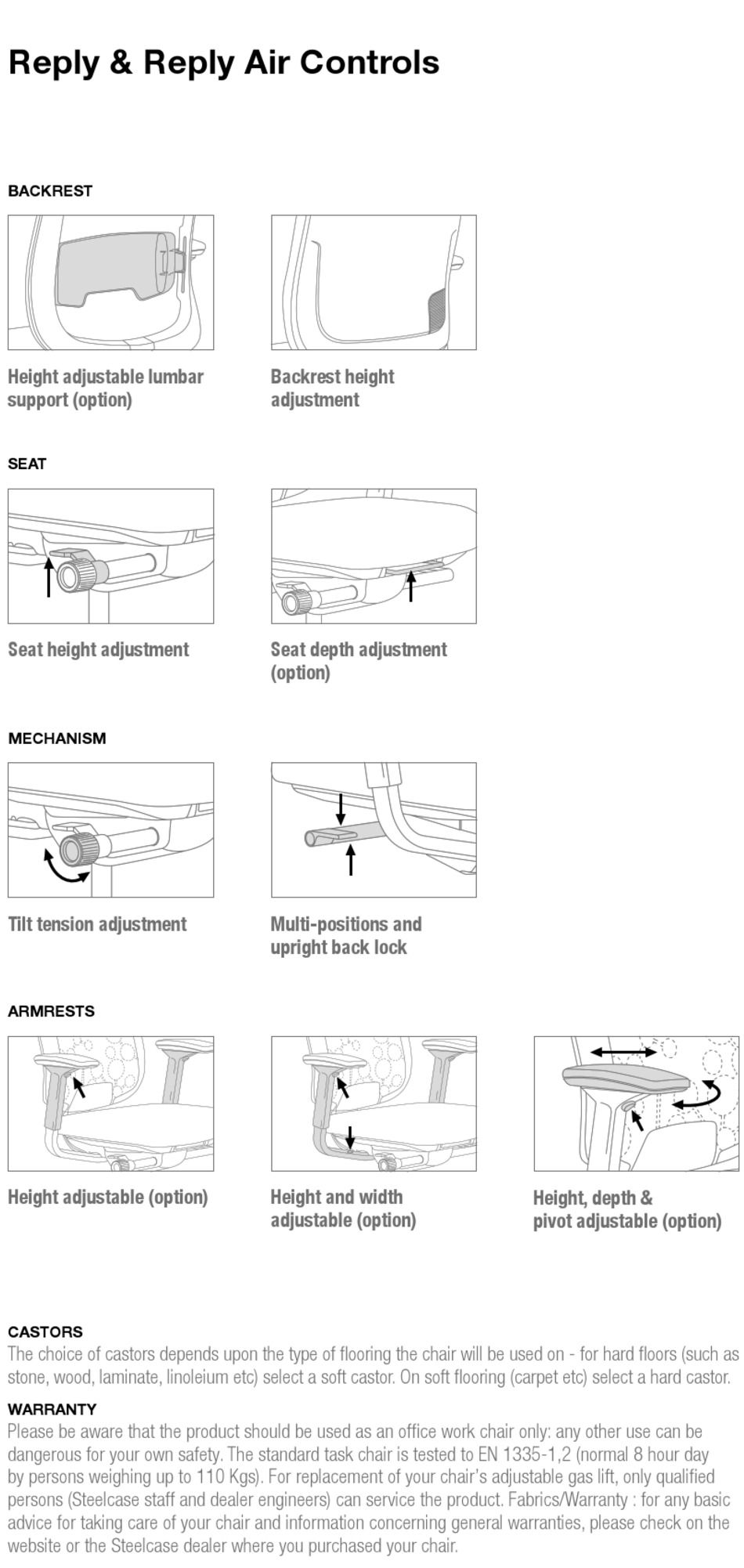 Reply & Reply Air Controls

BACKREST

Height adjustable lumbar support (option)

Backrest height adjustment

SEAT

Seat height adjustment

Seat depth adjustment (option)

MECHANISM

Tilt tension adjustment

Multi-positions and upright back lock

ARMRESTS

Height adjustable (option)

Height and width adjustable (option)

Height, depth & pivot adjustable (option)

CASTORS
The choice of castors depends upon the type of flooring the chair will be used on - for hard floors (such as stone, wood, laminate, linoleium etc) select a soft castor. On soft flooring (carpet etc) select a hard castor.

WARRANTY
Please be aware that the product should be used as an office work chair only: any other use can be dangerous for your own safety. The standard task chair is tested to EN 1335-1,2 (normal 8 hour day by persons weighing up to 110 Kgs). For replacement of your chair's adjustable gas lift, only qualified persons (Steelcase staff and dealer engineers) can service the product. Fabrics/Warranty : for any basic advice for taking care of your chair and information concerning general warranties, please check on the website or the Steelcase dealer where you purchased your chair.